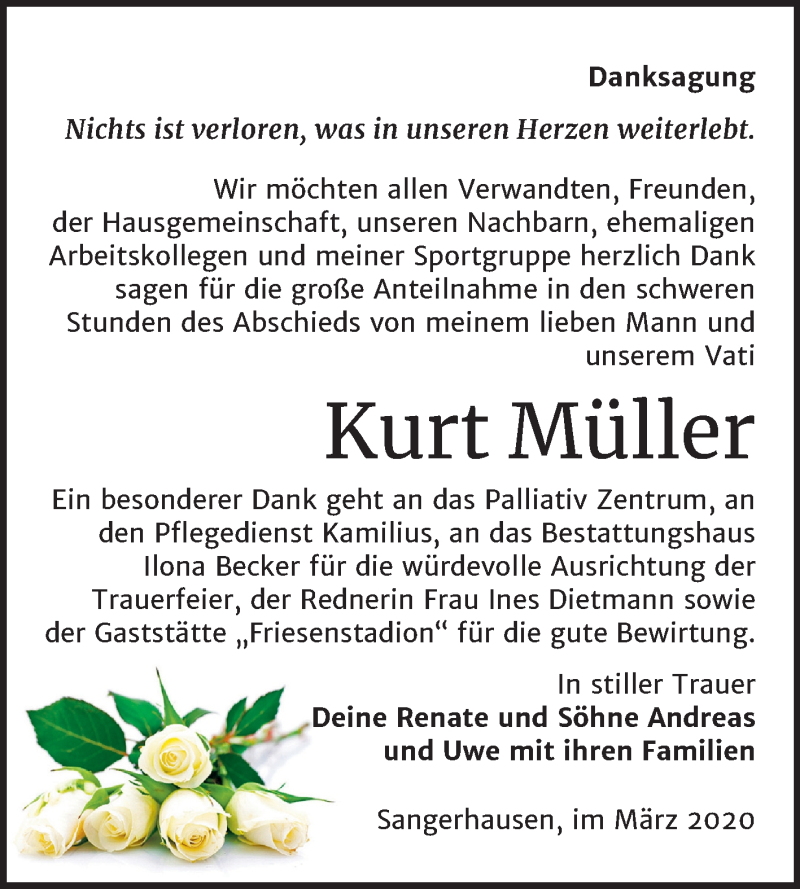 Danksagung

Nichts ist verloren, was in unseren Herzen weiterlebt.

Wir möchten allen Verwandten, Freunden, der Hausgemeinschaft, unseren Nachbarn, ehemaligen Arbeitskollegen und meiner Sportgruppe herzlich Dank sagen für die große Anteilnahme in den schweren Stunden des Abschieds von meinem lieben Mann und unserem Vati

Kurt Müller

Ein besonderer Dank geht an das Palliativ Zentrum, an den Pflegedienst Kamilius, an das Bestattungshaus Ilona Becker für die würdevolle Ausrichtung der Trauerfeier, der Rednerin Frau Ines Dietmann sowie der Gaststätte „Friesenstadion“ für die gute Bewirtung.

In stiller Trauer
Deine Renate und Söhne Andreas und Uwe mit ihren Familien

Sangerhausen, im März 2020